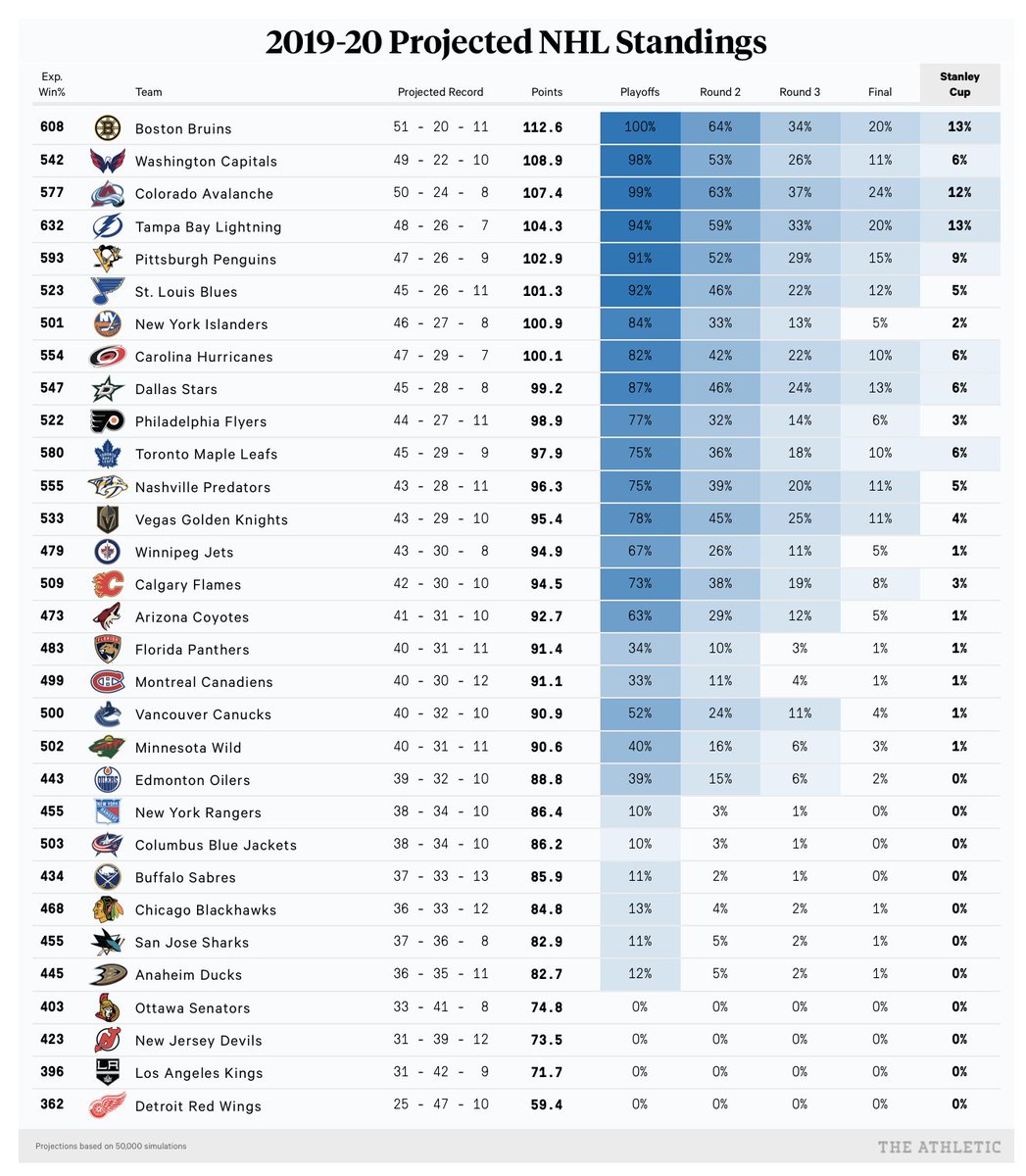 2019-20 Projected NHL Standings

| Exp. Win% | Team | Projected Record | Points | Playoffs | Round 2 | Round 3 | Final | Stanley Cup |
|---|---|---|---|---|---|---|---|---|
| 608 | Boston Bruins | 51 - 20 - 11 | 112.6 | 100% | 64% | 34% | 20% | 13% |
| 542 | Washington Capitals | 49 - 22 - 10 | 108.9 | 98% | 53% | 26% | 11% | 6% |
| 577 | Colorado Avalanche | 50 - 24 - 8 | 107.4 | 99% | 63% | 37% | 24% | 12% |
| 632 | Tampa Bay Lightning | 48 - 26 - 7 | 104.3 | 94% | 59% | 33% | 20% | 13% |
| 593 | Pittsburgh Penguins | 47 - 26 - 9 | 102.9 | 91% | 52% | 29% | 15% | 9% |
| 523 | St. Louis Blues | 45 - 26 - 11 | 101.3 | 92% | 46% | 22% | 12% | 5% |
| 501 | New York Islanders | 46 - 27 - 8 | 100.9 | 84% | 33% | 13% | 5% | 2% |
| 554 | Carolina Hurricanes | 47 - 29 - 7 | 100.1 | 82% | 42% | 22% | 10% | 6% |
| 547 | Dallas Stars | 45 - 28 - 8 | 99.2 | 87% | 46% | 24% | 13% | 6% |
| 522 | Philadelphia Flyers | 44 - 27 - 11 | 98.9 | 77% | 32% | 14% | 6% | 3% |
| 580 | Toronto Maple Leafs | 45 - 29 - 9 | 97.9 | 75% | 36% | 18% | 10% | 6% |
| 555 | Nashville Predators | 43 - 28 - 11 | 96.3 | 75% | 39% | 20% | 11% | 5% |
| 533 | Vegas Golden Knights | 43 - 29 - 10 | 95.4 | 78% | 45% | 25% | 11% | 4% |
| 479 | Winnipeg Jets | 43 - 30 - 8 | 94.9 | 67% | 26% | 11% | 5% | 1% |
| 509 | Calgary Flames | 42 - 30 - 10 | 94.5 | 73% | 38% | 19% | 8% | 3% |
| 473 | Arizona Coyotes | 41 - 31 - 10 | 92.7 | 63% | 29% | 12% | 5% | 1% |
| 483 | Florida Panthers | 40 - 31 - 11 | 91.4 | 34% | 10% | 3% | 1% | 1% |
| 499 | Montreal Canadiens | 40 - 30 - 12 | 91.1 | 33% | 11% | 4% | 1% | 1% |
| 500 | Vancouver Canucks | 40 - 32 - 10 | 90.9 | 52% | 24% | 11% | 4% | 1% |
| 502 | Minnesota Wild | 40 - 31 - 11 | 90.6 | 40% | 16% | 6% | 3% | 1% |
| 443 | Edmonton Oilers | 39 - 32 - 10 | 88.8 | 39% | 15% | 6% | 2% | 0% |
| 455 | New York Rangers | 38 - 34 - 10 | 86.4 | 10% | 3% | 1% | 0% | 0% |
| 503 | Columbus Blue Jackets | 38 - 34 - 10 | 86.2 | 10% | 3% | 1% | 0% | 0% |
| 434 | Buffalo Sabres | 37 - 33 - 13 | 85.9 | 11% | 2% | 1% | 0% | 0% |
| 468 | Chicago Blackhawks | 36 - 33 - 12 | 84.8 | 13% | 4% | 2% | 1% | 0% |
| 455 | San Jose Sharks | 37 - 36 - 8 | 82.9 | 11% | 5% | 2% | 1% | 0% |
| 445 | Anaheim Ducks | 36 - 35 - 11 | 82.7 | 12% | 5% | 2% | 1% | 0% |
| 403 | Ottawa Senators | 33 - 41 - 8 | 74.8 | 0% | 0% | 0% | 0% | 0% |
| 423 | New Jersey Devils | 31 - 39 - 12 | 73.5 | 0% | 0% | 0% | 0% | 0% |
| 396 | Los Angeles Kings | 31 - 42 - 9 | 71.7 | 0% | 0% | 0% | 0% | 0% |
| 362 | Detroit Red Wings | 25 - 47 - 10 | 59.4 | 0% | 0% | 0% | 0% | 0% |

Projections based on 50,000 simulations

THE ATHLETIC